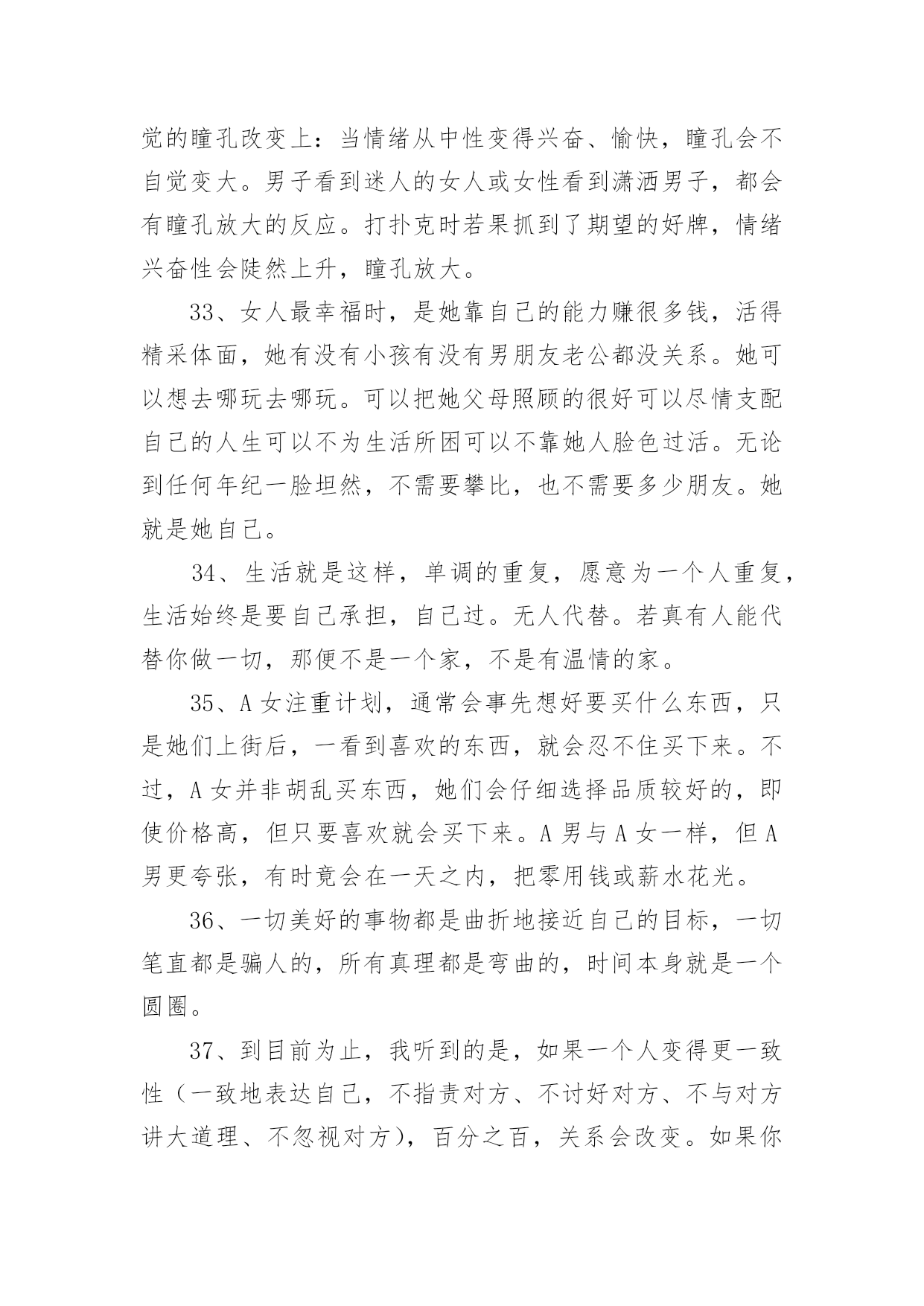 觉的瞳孔改变上：当情绪从中性变得兴奋、愉快，瞳孔会不自觉变大。男子看到迷人的女人或女性看到潇洒男子，都会有瞳孔放大的反应。打扑克时若果抓到了期望的好牌，情绪兴奋性会陡然上升，瞳孔放大。

33、女人最幸福时，是她靠自己的能力赚很多钱，活得精采体面，她有没有小孩有没有男朋友老公都没关系。她可以想去哪玩去哪玩。可以把她父母照顾的很好可以尽情支配自己的人生可以不为生活所困可以不靠她人脸色过活。无论到任何年纪一脸坦然，不需要攀比，也不需要多少朋友。她就是她自己。

34、生活就是这样，单调的重复，愿意为一个人重复，生活始终是要自己承担，自己过。无人代替。若真有人能代替你做一切，那便不是一个家，不是有温情的家。

35、A 女注重计划，通常会事先想好要买什么东西，只是她们上街后，一看到喜欢的东西，就会忍不住买下来。不过，A 女并非胡乱买东西，她们会仔细选择品质较好的，即使价格高，但只要喜欢就会买下来。A 男与 A 女一样，但 A 男更夸张，有时竟会在一天之内，把零用钱或薪水花光。

36、一切美好的事物都是曲折地接近自己的目标，一切笔直都是骗人的，所有真理都是弯曲的，时间本身就是一个圆圈。

37、到目前为止，我听到的是，如果一个人变得更一致性（一致地表达自己，不指责对方、不讨好对方、不与对方讲大道理、不忽视对方），百分之百，关系会改变。如果你